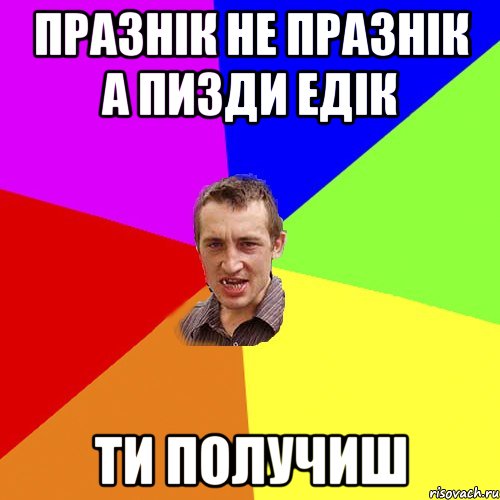 ПРАЗНІК НЕ ПРАЗНІК А ПИЗДИ ЕДІК

ТИ ПОЛУЧИШ

risovach.ru